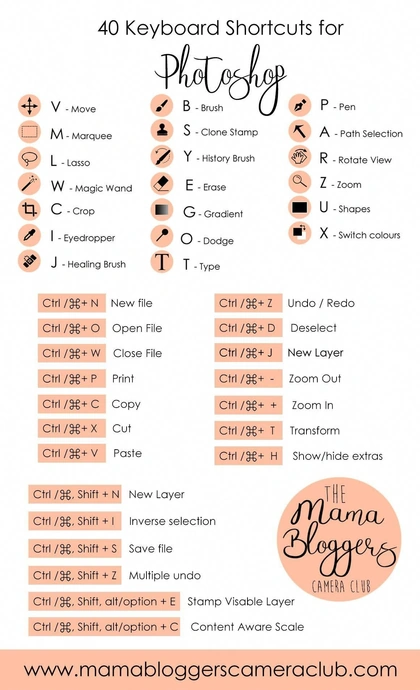 40 Keyboard Shortcuts for

Photoshop

V - Move
M - Marquee
L - Lasso
W - Magic Wand
C - Crop
I - Eyedropper
J - Healing Brush

B - Brush
S - Clone Stamp
Y - History Brush
E - Erase
G - Gradient
O - Dodge
T - Type

P - Pen
A - Path Selection
R - Rotate View
Z - Zoom
U - Shapes
X - Switch colours

Ctrl /⌘+ N New file
Ctrl /⌘+ O Open File
Ctrl /⌘+ W Close File
Ctrl /⌘+ P Print
Ctrl /⌘+ C Copy
Ctrl /⌘+ X Cut
Ctrl /⌘+ V Paste

Ctrl /⌘+ Z Undo / Redo
Ctrl /⌘+ D Deselect
Ctrl /⌘+ J New Layer
Ctrl /⌘+ - Zoom Out
Ctrl /⌘+ + Zoom In
Ctrl /⌘+ T Transform
Ctrl /⌘+ H Show/hide extras

Ctrl /⌘, Shift + N New Layer
Ctrl /⌘, Shift + I Inverse selection
Ctrl /⌘, Shift + S Save file
Ctrl /⌘, Shift + Z Multiple undo
Ctrl /⌘, Shift, alt/option + E Stamp Visable Layer
Ctrl /⌘, Shift, alt/option + C Content Aware Scale

THE Mama Bloggers CAMERA CLUB

www.mamabloggerscameraclub.com